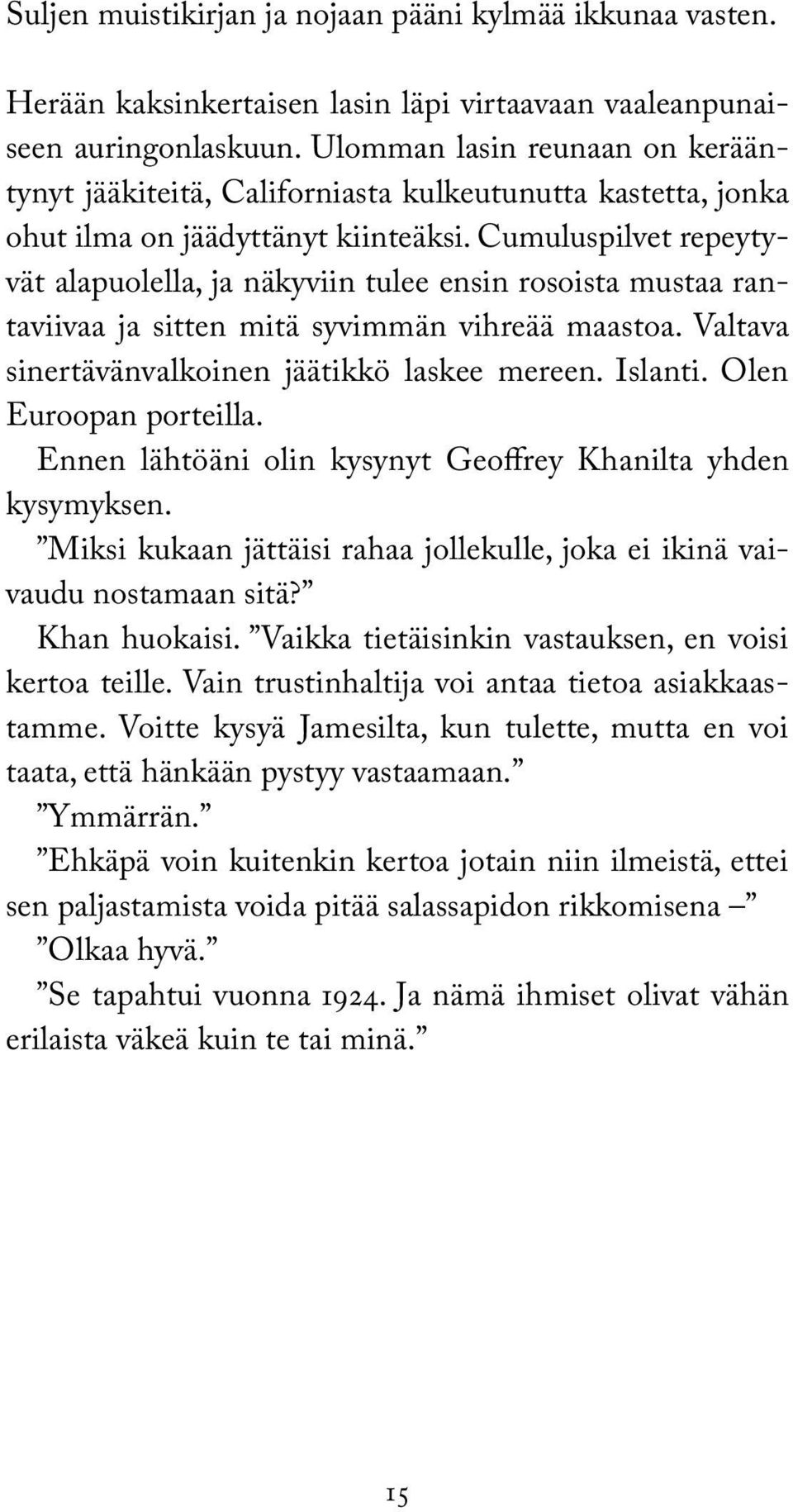 Suljen muistikirjan ja nojaan pääni kylmää ikkunaa vasten.

Herään kaksinkertaisen lasin läpi virtaavaan vaaleanpunaiseen auringonlaskuun. Ulomman lasin reunaan on kerääntynyt jääkiteitä, Californiasta kulkeutunutta kastetta, jonka ohut ilma on jäädyttänyt kiinteäksi. Cumuluspilvet repeytyvät alapuolella, ja näkyviin tulee ensin rosoista mustaa rantaviivaa ja sitten mitä syvimmän vihreää maastoa. Valtava sinertävänvalkoinen jäätikkö laskee mereen. Islanti. Olen Euroopan porteilla.

Ennen lähtöäni olin kysynyt Geoffrey Khanilta yhden kysymyksen.

”Miksi kukaan jättäisi rahaa jollekulle, joka ei ikinä vaivaudu nostamaan sitä?”

Khan huokaisi. ”Vaikka tietäisinkin vastauksen, en voisi kertoa teille. Vain trustinhaltija voi antaa tietoa asiakkaastamme. Voitte kysyä Jamesilta, kun tulette, mutta en voi taata, että hänkään pystyy vastaamaan.”

”Ymmärrän.”

”Ehkäpä voin kuitenkin kertoa jotain niin ilmeistä, ettei sen paljastamista voida pitää salassapidon rikkomisena –”

”Olkaa hyvä.”

”Se tapahtui vuonna 1924. Ja nämä ihmiset olivat vähän erilaista väkeä kuin te tai minä.”

15